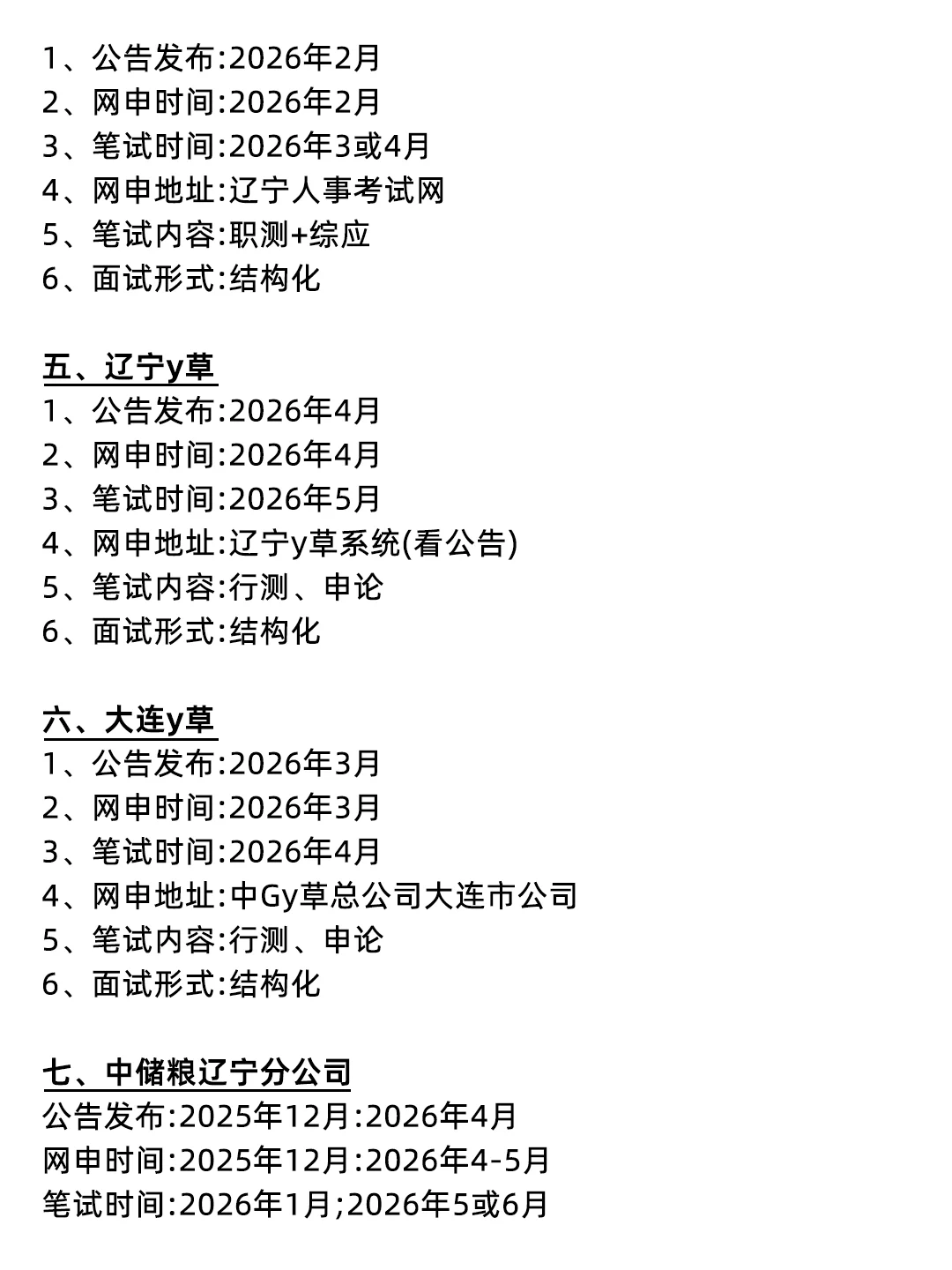 1、公告发布:2026年2月
2、网申时间:2026年2月
3、笔试时间:2026年3或4月
4、网申地址:辽宁人事考试网
5、笔试内容:职测+综应
6、面试形式:结构化

五、辽宁y草
1、公告发布:2026年4月
2、网申时间:2026年4月
3、笔试时间:2026年5月
4、网申地址:辽宁y草系统(看公告)
5、笔试内容:行测、申论
6、面试形式:结构化

六、大连y草
1、公告发布:2026年3月
2、网申时间:2026年3月
3、笔试时间:2026年4月
4、网申地址:中Gy草总公司大连市公司
5、笔试内容:行测、申论
6、面试形式:结构化

七、中储粮辽宁分公司
公告发布:2025年12月:2026年4月
网申时间:2025年12月:2026年4-5月
笔试时间:2026年1月;2026年5或6月